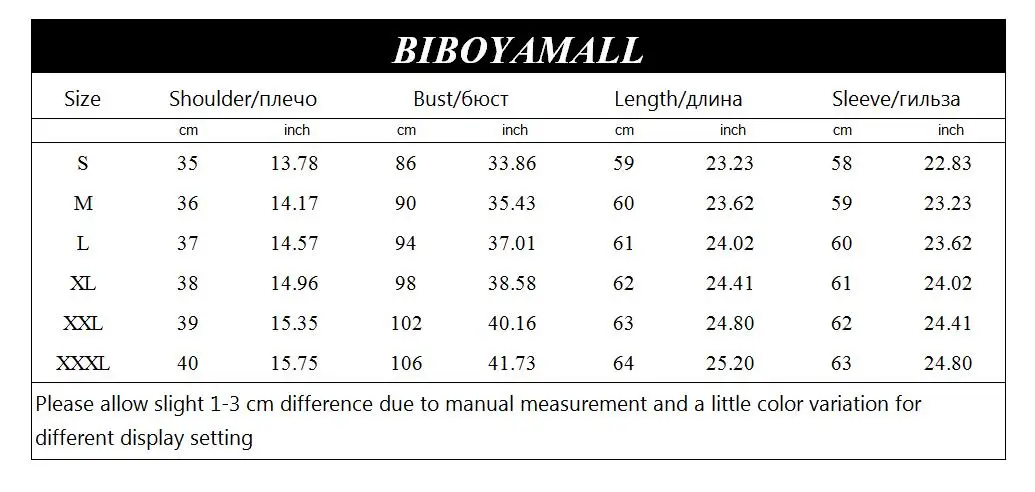 BIBOYAMALL

| Size | Shoulder/плечо | | Bust/бюст | | Length/длина | | Sleeve/гильза | |
|---|---|---|---|---|---|---|---|---|
| | cm | inch | cm | inch | cm | inch | cm | inch |
| S | 35 | 13.78 | 86 | 33.86 | 59 | 23.23 | 58 | 22.83 |
| M | 36 | 14.17 | 90 | 35.43 | 60 | 23.62 | 59 | 23.23 |
| L | 37 | 14.57 | 94 | 37.01 | 61 | 24.02 | 60 | 23.62 |
| XL | 38 | 14.96 | 98 | 38.58 | 62 | 24.41 | 61 | 24.02 |
| XXL | 39 | 15.35 | 102 | 40.16 | 63 | 24.80 | 62 | 24.41 |
| XXXL | 40 | 15.75 | 106 | 41.73 | 64 | 25.20 | 63 | 24.80 |

Please allow slight 1-3 cm difference due to manual measurement and a little color variation for different display setting